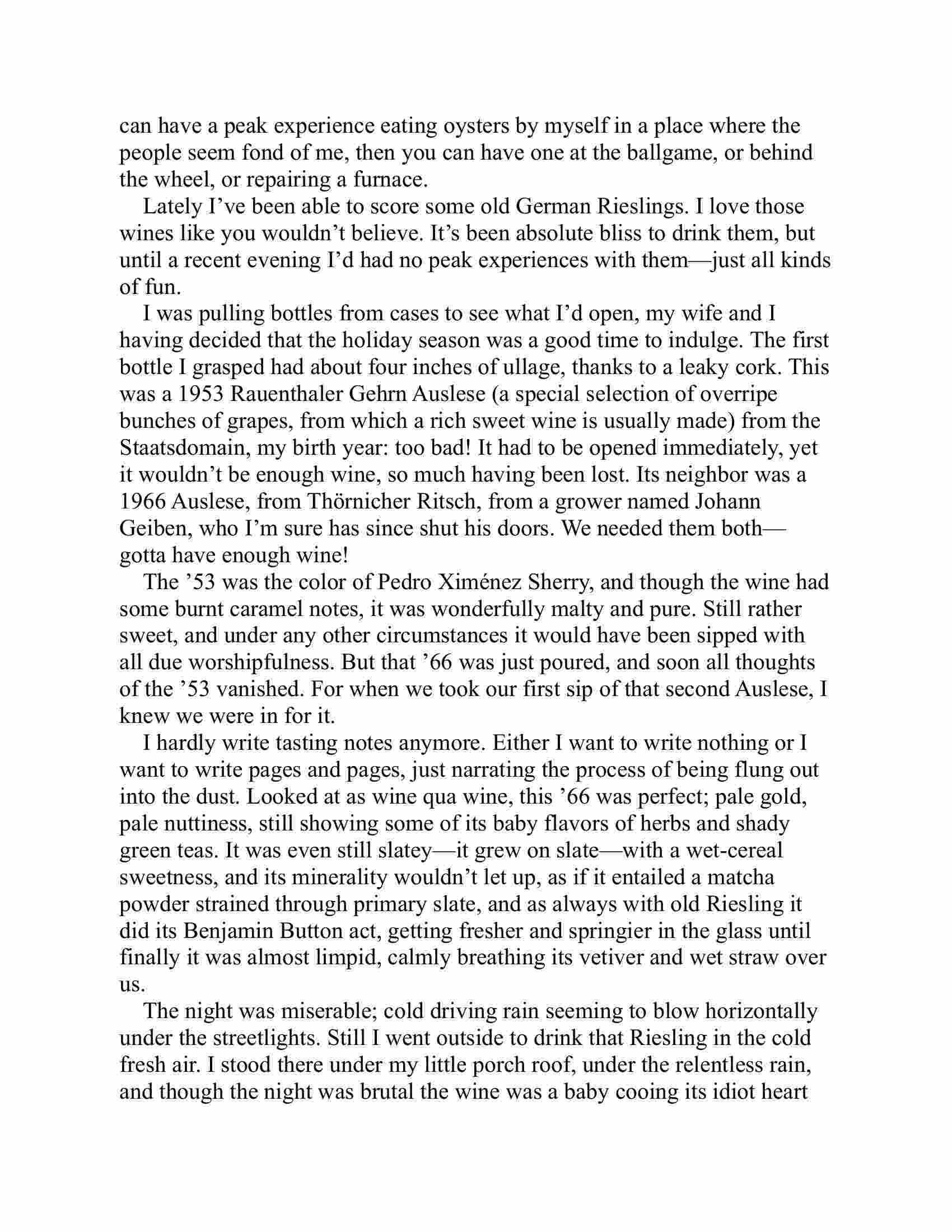 can have a peak experience eating oysters by myself in a place where the people seem fond of me, then you can have one at the ballgame, or behind the wheel, or repairing a furnace.

Lately I’ve been able to score some old German Rieslings. I love those wines like you wouldn’t believe. It’s been absolute bliss to drink them, but until a recent evening I’d had no peak experiences with them—just all kinds of fun.

I was pulling bottles from cases to see what I’d open, my wife and I having decided that the holiday season was a good time to indulge. The first bottle I grasped had about four inches of ullage, thanks to a leaky cork. This was a 1953 Rauenthaler Gehrn Auslese (a special selection of overripe bunches of grapes, from which a rich sweet wine is usually made) from the Staatsdomain, my birth year: too bad! It had to be opened immediately, yet it wouldn’t be enough wine, so much having been lost. Its neighbor was a 1966 Auslese, from Thörnicher Ritsch, from a grower named Johann Geiben, who I’m sure has since shut his doors. We needed them both—gotta have enough wine!

The ’53 was the color of Pedro Ximénez Sherry, and though the wine had some burnt caramel notes, it was wonderfully malty and pure. Still rather sweet, and under any other circumstances it would have been sipped with all due worshipfulness. But that ’66 was just poured, and soon all thoughts of the ’53 vanished. For when we took our first sip of that second Auslese, I knew we were in for it.

I hardly write tasting notes anymore. Either I want to write nothing or I want to write pages and pages, just narrating the process of being flung out into the dust. Looked at as wine qua wine, this ’66 was perfect; pale gold, pale nuttiness, still showing some of its baby flavors of herbs and shady green teas. It was even still slatey—it grew on slate—with a wet-cereal sweetness, and its minerality wouldn’t let up, as if it entailed a matcha powder strained through primary slate, and as always with old Riesling it did its Benjamin Button act, getting fresher and springier in the glass until finally it was almost limpid, calmly breathing its vetiver and wet straw over us.

The night was miserable; cold driving rain seeming to blow horizontally under the streetlights. Still I went outside to drink that Riesling in the cold fresh air. I stood there under my little porch roof, under the relentless rain, and though the night was brutal the wine was a baby cooing its idiot heart